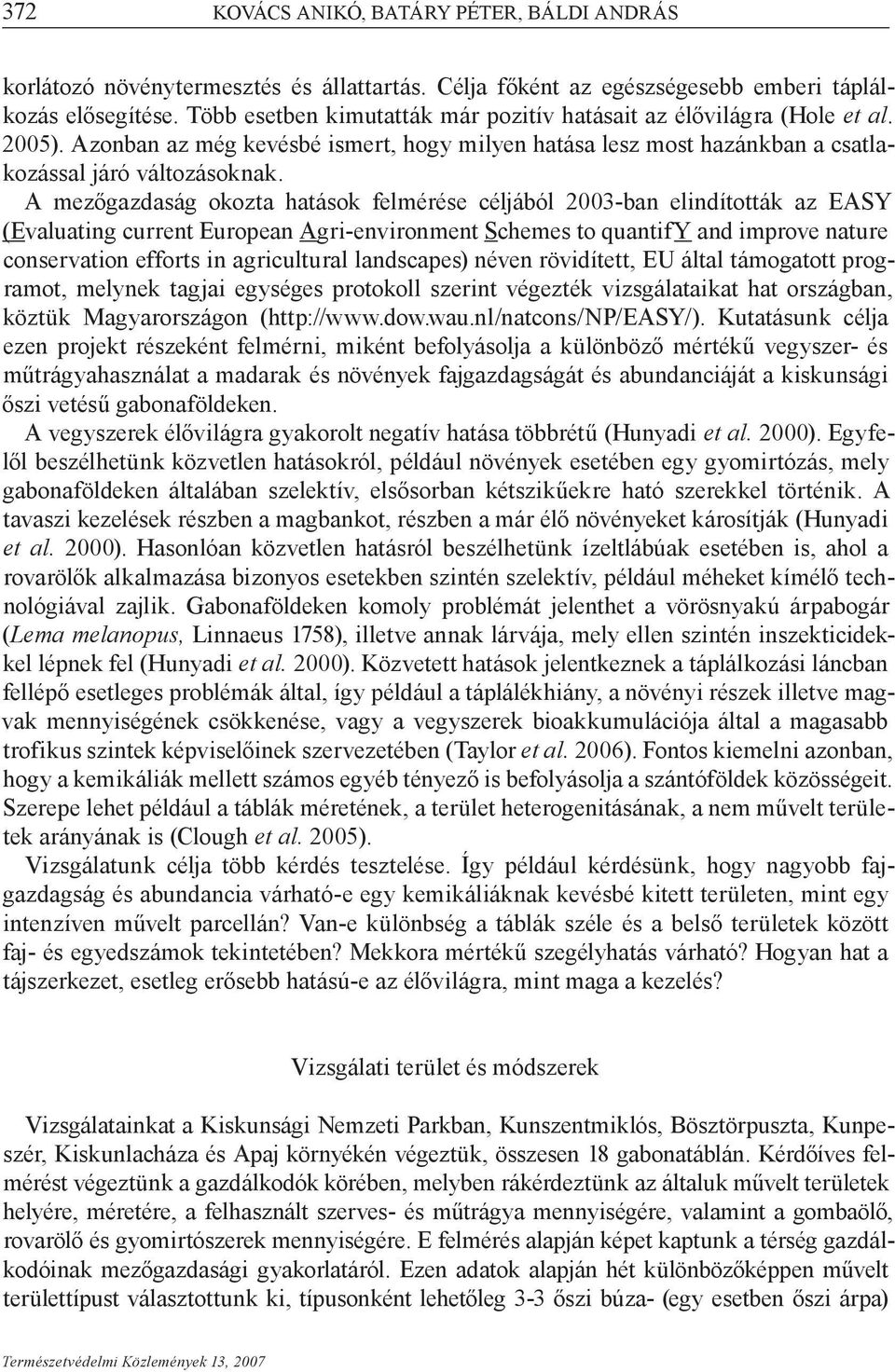 372 KOVÁCS ANIKÓ, BATÁRY PÉTER, BÁLDI ANDRÁS

korlátozó növénytermesztés és állattartás. Célja főként az egészségesebb emberi táplálkozás elősegítése. Több esetben kimutatták már pozitív hatásait az élővilágra (Hole et al. 2005). Azonban az még kevésbé ismert, hogy milyen hatása lesz most hazánkban a csatlakozással járó változásoknak.

A mezőgazdaság okozta hatások felmérése céljából 2003-ban elindították az EASY (Evaluating current European Agri-environment Schemes to quantifY and improve nature conservation efforts in agricultural landscapes) néven rövidített, EU által támogatott programot, melynek tagjai egységes protokoll szerint végezték vizsgálataikat hat országban, köztük Magyarországon (http://www.dow.wau.nl/natcons/NP/EASY/). Kutatásunk célja ezen projekt részeként felmérni, miként befolyásolja a különböző mértékű vegyszer- és műtrágyahasználat a madarak és növények fajgazdagságát és abundanciáját a kiskunsági őszi vetésű gabonaföldeken.

A vegyszerek élővilágra gyakorolt negatív hatása többrétű (Hunyadi et al. 2000). Egyfelől beszélhetünk közvetlen hatásokról, például növények esetében egy gyomirtózás, mely gabonaföldeken általában szelektív, elsősorban kétszikűekre ható szerekkel történik. A tavaszi kezelések részben a magbankot, részben a már élő növényeket károsítják (Hunyadi et al. 2000). Hasonlóan közvetlen hatásról beszélhetünk ízeltlábúak esetében is, ahol a rovarölők alkalmazása bizonyos esetekben szintén szelektív, például méheket kímélő technológiával zajlik. Gabonaföldeken komoly problémát jelenthet a vörösnyakú árpabogár (Lema melanopus, Linnaeus 1758), illetve annak lárvája, mely ellen szintén inszekticidekkel lépnek fel (Hunyadi et al. 2000). Közvetett hatások jelentkeznek a táplálkozási láncban fellépő esetleges problémák által, így például a táplálékhiány, a növényi részek illetve magvak mennyiségének csökkenése, vagy a vegyszerek bioakkumulációja által a magasabb trofikus szintek képviselőinek szervezetében (Taylor et al. 2006). Fontos kiemelni azonban, hogy a kemikáliák mellett számos egyéb tényező is befolyásolja a szántóföldek közösségeit. Szerepe lehet például a táblák méretének, a terület heterogenitásának, a nem művelt területek arányának is (Clough et al. 2005).

Vizsgálatunk célja több kérdés tesztelése. Így például kérdésünk, hogy nagyobb fajgazdagság és abundancia várható-e egy kemikáliáknak kevésbé kitett területen, mint egy intenzíven művelt parcellán? Van-e különbség a táblák széle és a belső területek között faj- és egyedszámok tekintetében? Mekkora mértékű szegélyhatás várható? Hogyan hat a tájszerkezet, esetleg erősebb hatású-e az élővilágra, mint maga a kezelés?

Vizsgálati terület és módszerek

Vizsgálatainkat a Kiskunsági Nemzeti Parkban, Kunszentmiklós, Bösztörpuszta, Kunpeszér, Kiskunlacháza és Apaj környékén végeztük, összesen 18 gabonatáblán. Kérdőíves felmérést végeztünk a gazdálkodók körében, melyben rákérdeztünk az általuk művelt területek helyére, méretére, a felhasznált szerves- és műtrágya mennyiségére, valamint a gombaölő, rovarölő és gyomirtószerek mennyiségére. E felmérés alapján képet kaptunk a térség gazdálkodóinak mezőgazdasági gyakorlatáról. Ezen adatok alapján hét különbözőképpen művelt területtípust választottunk ki, típusonként lehetőleg 3-3 őszi búza- (egy esetben őszi árpa)

Természetvédelmi Közlemények 13, 2007